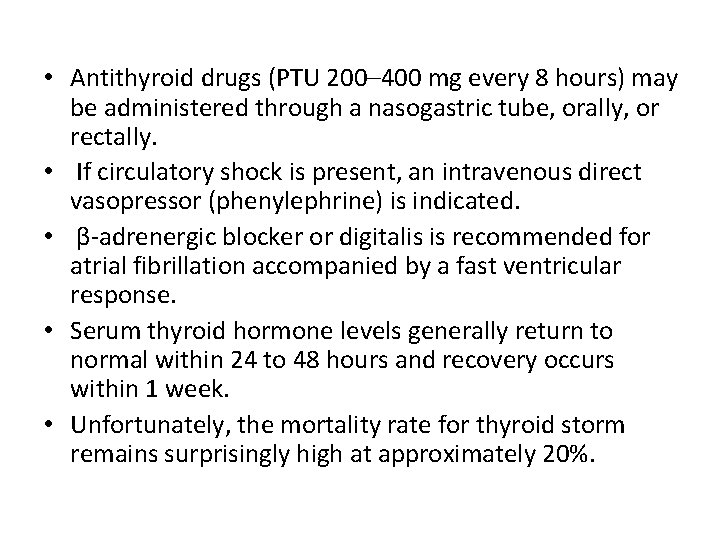 • Antithyroid drugs (PTU 200–400 mg every 8 hours) may be administered through a nasogastric tube, orally, or rectally.
• If circulatory shock is present, an intravenous direct vasopressor (phenylephrine) is indicated.
• β-adrenergic blocker or digitalis is recommended for atrial fibrillation accompanied by a fast ventricular response.
• Serum thyroid hormone levels generally return to normal within 24 to 48 hours and recovery occurs within 1 week.
• Unfortunately, the mortality rate for thyroid storm remains surprisingly high at approximately 20%.